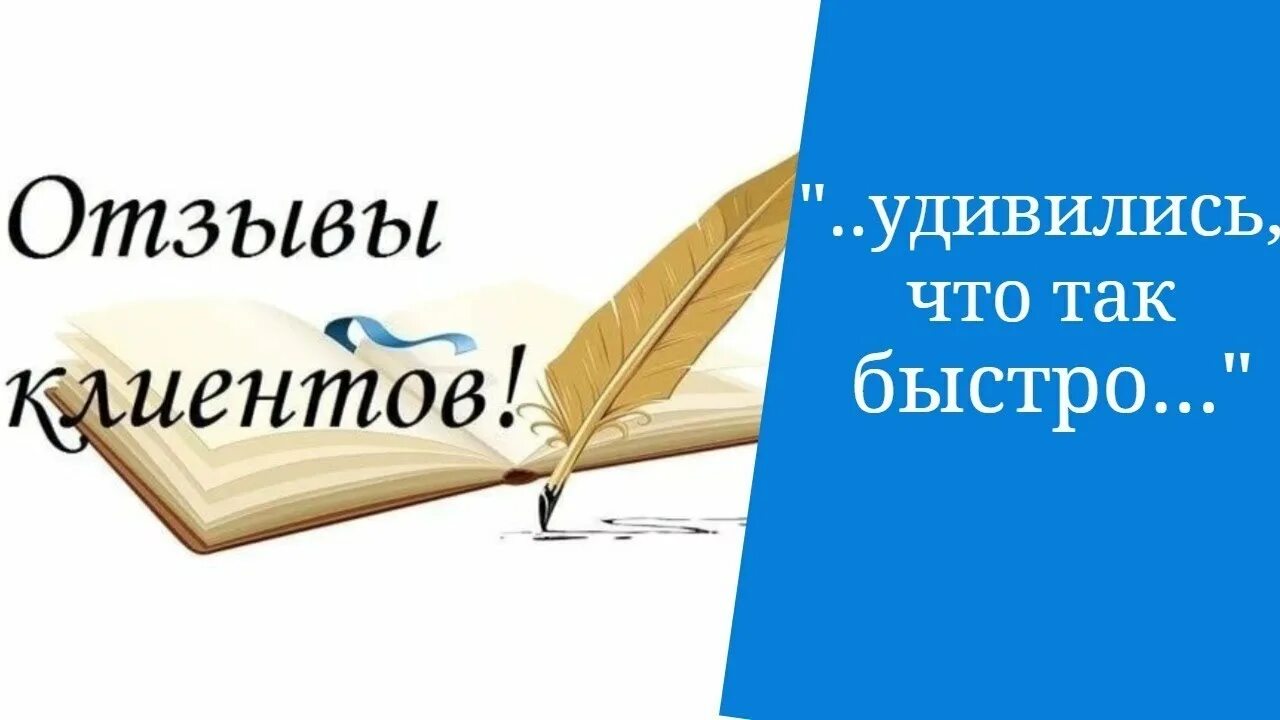 Отзывы клиентов!

"..удивились, что так быстро..."